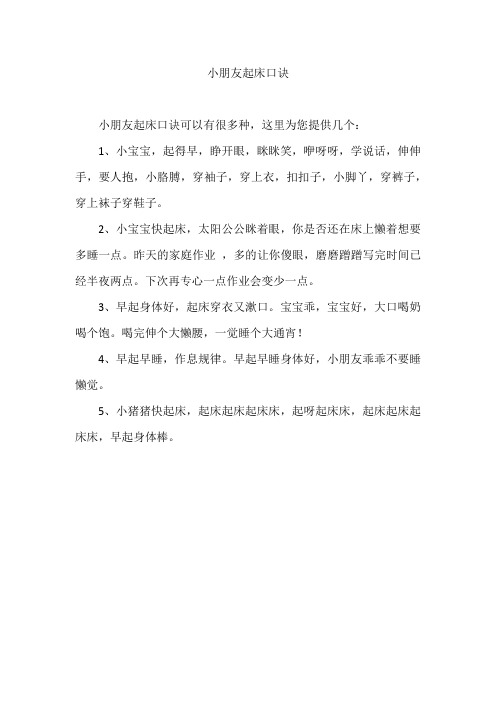 小朋友起床口诀

小朋友起床口诀可以有很多种，这里为您提供几个：

1、小宝宝，起得早，睁开眼，眯眯笑，咿呀呀，学说话，伸伸手，要人抱，小胳膊，穿袖子，穿上衣，扣扣子，小脚丫，穿裤子，穿上袜子穿鞋子。

2、小宝宝快起床，太阳公公眯着眼，你是否还在床上懒着想要多睡一点。昨天的家庭作业 ，多的让你傻眼，磨磨蹭蹭写完时间已经半夜两点。下次再专心一点作业会变少一点。

3、早起身体好，起床穿衣又漱口。宝宝乖，宝宝好，大口喝奶喝个饱。喝完伸个大懒腰，一觉睡个大通宵！

4、早起早睡，作息规律。早起早睡身体好，小朋友乖乖不要睡懒觉。

5、小猪猪快起床，起床起床起床床，起呀起床床，起床起床起床床，早起身体棒。